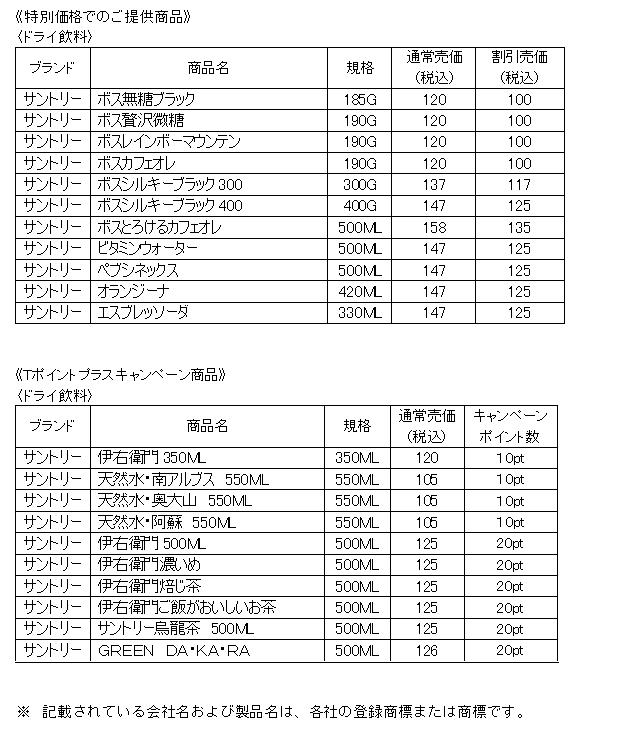 《特別価格でのご提供商品》
〈ドライ飲料〉

| ブランド | 商品名 | 規格 | 通常売価（税込） | 割引売価（税込） |
|---|---|---|---|---|
| サントリー | ボス無糖ブラック | 185G | 120 | 100 |
| サントリー | ボス贅沢微糖 | 190G | 120 | 100 |
| サントリー | ボスレインボーマウンテン | 190G | 120 | 100 |
| サントリー | ボスカフェオレ | 190G | 120 | 100 |
| サントリー | ボスシルキーブラック 300 | 300G | 137 | 117 |
| サントリー | ボスシルキーブラック 400 | 400G | 147 | 125 |
| サントリー | ボスとろけるカフェオレ | 500ML | 158 | 135 |
| サントリー | ビタミンウォーター | 500ML | 147 | 125 |
| サントリー | ペプシネックス | 500ML | 147 | 125 |
| サントリー | オランジーナ | 420ML | 147 | 125 |
| サントリー | エスプレッソーダ | 330ML | 147 | 125 |

《Tポイントプラスキャンペーン商品》
〈ドライ飲料〉

| ブランド | 商品名 | 規格 | 通常売価（税込） | キャンペーンポイント数 |
|---|---|---|---|---|
| サントリー | 伊右衛門 350ML | 350ML | 120 | 10pt |
| サントリー | 天然水・南アルプス 550ML | 550ML | 105 | 10pt |
| サントリー | 天然水・奥大山 550ML | 550ML | 105 | 10pt |
| サントリー | 天然水・阿蘇 550ML | 550ML | 105 | 10pt |
| サントリー | 伊右衛門 500ML | 500ML | 125 | 20pt |
| サントリー | 伊右衛門濃いめ | 500ML | 125 | 20pt |
| サントリー | 伊右衛門焙じ茶 | 500ML | 125 | 20pt |
| サントリー | 伊右衛門ご飯がおいしいお茶 | 500ML | 125 | 20pt |
| サントリー | サントリー烏龍茶 500ML | 500ML | 125 | 20pt |
| サントリー | GREEN DA・KA・RA | 500ML | 126 | 20pt |

※ 記載されている会社名および製品名は、各社の登録商標または商標です。